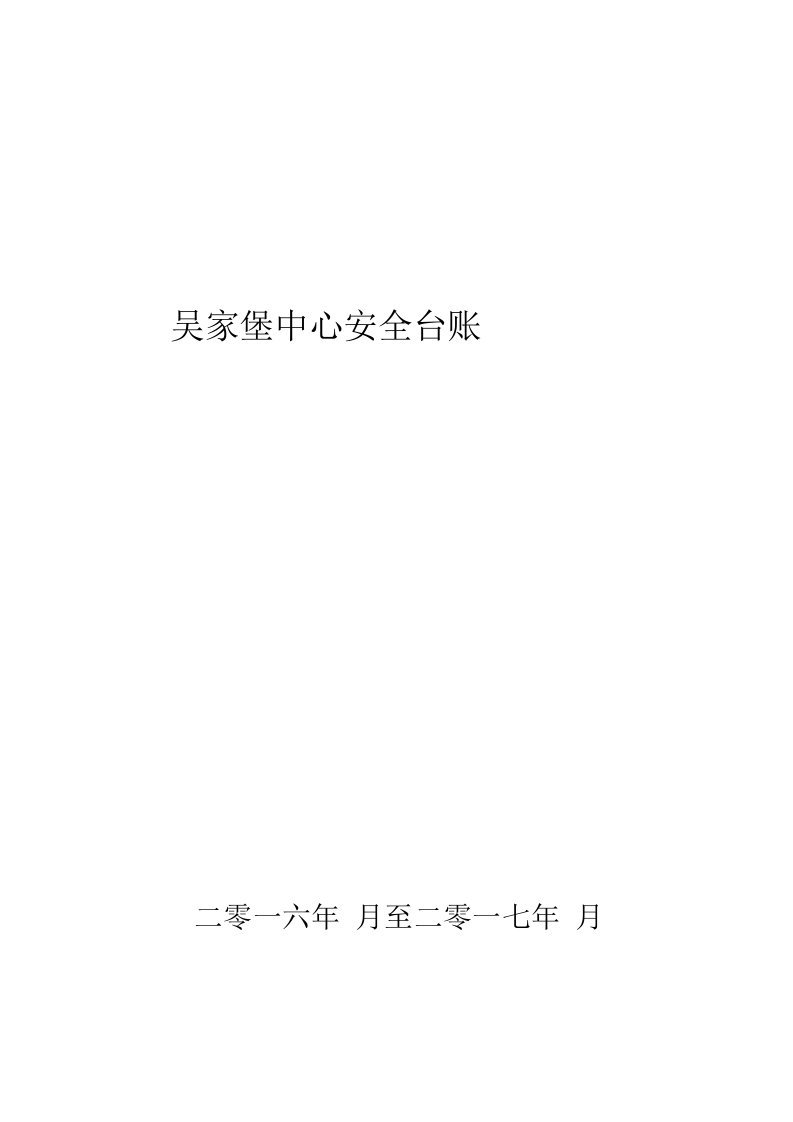 吴家堡中心安全台账

二零一六年 月至二零一七年 月